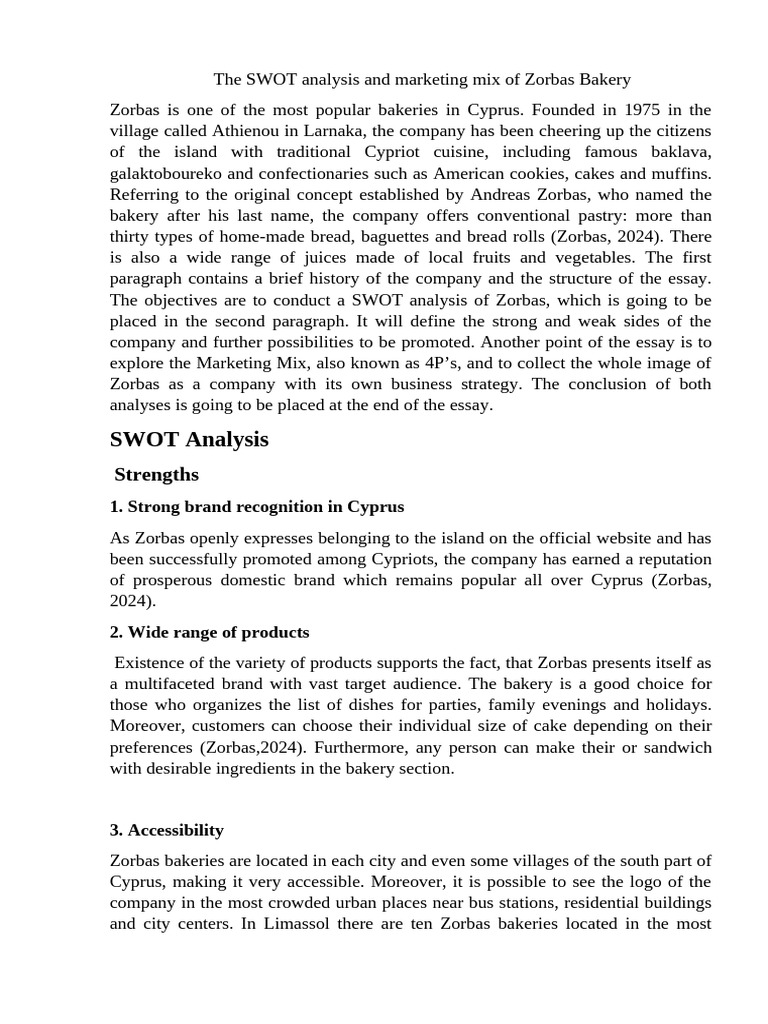 The SWOT analysis and marketing mix of Zorbas Bakery

Zorbas is one of the most popular bakeries in Cyprus. Founded in 1975 in the village called Athienou in Larnaka, the company has been cheering up the citizens of the island with traditional Cypriot cuisine, including famous baklava, galaktoboureko and confectionaries such as American cookies, cakes and muffins. Referring to the original concept established by Andreas Zorbas, who named the bakery after his last name, the company offers conventional pastry: more than thirty types of home-made bread, baguettes and bread rolls (Zorbas, 2024). There is also a wide range of juices made of local fruits and vegetables. The first paragraph contains a brief history of the company and the structure of the essay. The objectives are to conduct a SWOT analysis of Zorbas, which is going to be placed in the second paragraph. It will define the strong and weak sides of the company and further possibilities to be promoted. Another point of the essay is to explore the Marketing Mix, also known as 4P's, and to collect the whole image of Zorbas as a company with its own business strategy. The conclusion of both analyses is going to be placed at the end of the essay.

SWOT Analysis

Strengths

1. Strong brand recognition in Cyprus

As Zorbas openly expresses belonging to the island on the official website and has been successfully promoted among Cypriots, the company has earned a reputation of prosperous domestic brand which remains popular all over Cyprus (Zorbas, 2024).

2. Wide range of products

Existence of the variety of products supports the fact, that Zorbas presents itself as a multifaceted brand with vast target audience. The bakery is a good choice for those who organizes the list of dishes for parties, family evenings and holidays. Moreover, customers can choose their individual size of cake depending on their preferences (Zorbas,2024). Furthermore, any person can make their or sandwich with desirable ingredients in the bakery section.

3. Accessibility

Zorbas bakeries are located in each city and even some villages of the south part of Cyprus, making it very accessible. Moreover, it is possible to see the logo of the company in the most crowded urban places near bus stations, residential buildings and city centers. In Limassol there are ten Zorbas bakeries located in the most